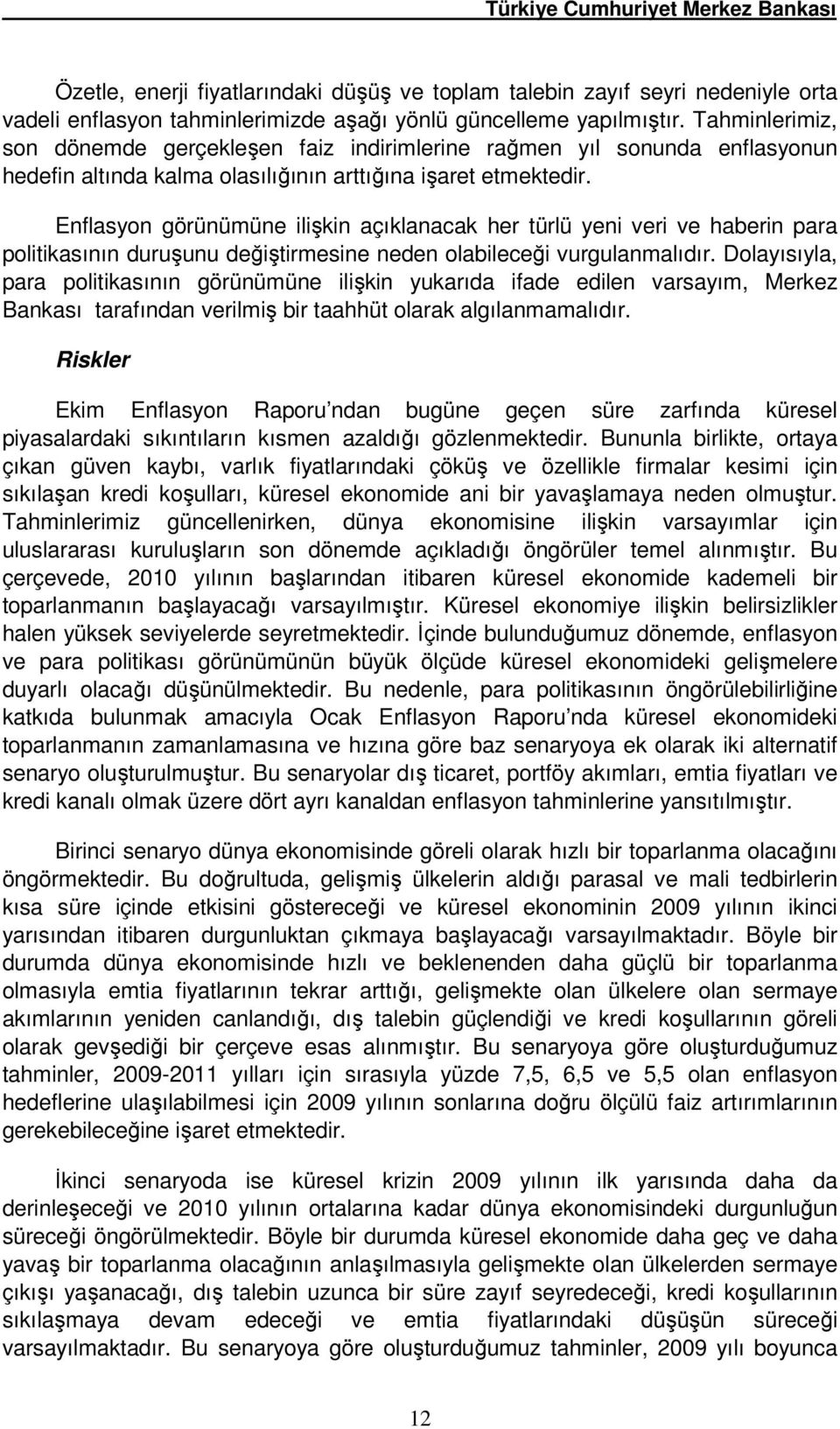 Türkiye Cumhuriyet Merkez Bankası

Özetle, enerji fiyatlarındaki düşüş ve toplam talebin zayıf seyri nedeniyle orta vadeli enflasyon tahminlerimizde aşağı yönlü güncelleme yapılmıştır. Tahminlerimiz, son dönemde gerçekleşen faiz indirimlerine rağmen yıl sonunda enflasyonun hedefin altında kalma olasılığının arttığına işaret etmektedir.

Enflasyon görünümüne ilişkin açıklanacak her türlü yeni veri ve haberin para politikasının duruşunu değiştirmesine neden olabileceği vurgulanmalıdır. Dolayısıyla, para politikasının görünümüne ilişkin yukarıda ifade edilen varsayım, Merkez Bankası tarafından verilmiş bir taahhüt olarak algılanmamalıdır.

Riskler

Ekim Enflasyon Raporu ndan bugüne geçen süre zarfında küresel piyasalardaki sıkıntıların kısmen azaldığı gözlenmektedir. Bununla birlikte, ortaya çıkan güven kaybı, varlık fiyatlarındaki çöküş ve özellikle firmalar kesimi için sıkılaşan kredi koşulları, küresel ekonomide ani bir yavaşlamaya neden olmuştur. Tahminlerimiz güncellenirken, dünya ekonomisine ilişkin varsayımlar için uluslararası kuruluşların son dönemde açıkladığı öngörüler temel alınmıştır. Bu çerçevede, 2010 yılının başlarından itibaren küresel ekonomide kademeli bir toparlanmanın başlayacağı varsayılmıştır. Küresel ekonomiye ilişkin belirsizlikler halen yüksek seviyelerde seyretmektedir. İçinde bulunduğumuz dönemde, enflasyon ve para politikası görünümünün büyük ölçüde küresel ekonomideki gelişmelere duyarlı olacağı düşünülmektedir. Bu nedenle, para politikasının öngörülebilirliğine katkıda bulunmak amacıyla Ocak Enflasyon Raporu nda küresel ekonomideki toparlanmanın zamanlamasına ve hızına göre baz senaryoya ek olarak iki alternatif senaryo oluşturulmuştur. Bu senaryolar dış ticaret, portföy akımları, emtia fiyatları ve kredi kanalı olmak üzere dört ayrı kanaldan enflasyon tahminlerine yansıtılmıştır.

Birinci senaryo dünya ekonomisinde göreli olarak hızlı bir toparlanma olacağını öngörmektedir. Bu doğrultuda, gelişmiş ülkelerin aldığı parasal ve mali tedbirlerin kısa süre içinde etkisini göstereceği ve küresel ekonominin 2009 yılının ikinci yarısından itibaren durgunluktan çıkmaya başlayacağı varsayılmaktadır. Böyle bir durumda dünya ekonomisinde hızlı ve beklenenden daha güçlü bir toparlanma olmasıyla emtia fiyatlarının tekrar arttığı, gelişmekte olan ülkelere olan sermaye akımlarının yeniden canlandığı, dış talebin güçlendiği ve kredi koşullarının göreli olarak gevşediği bir çerçeve esas alınmıştır. Bu senaryoya göre oluşturduğumuz tahminler, 2009-2011 yılları için sırasıyla yüzde 7,5, 6,5 ve 5,5 olan enflasyon hedeflerine ulaşılabilmesi için 2009 yılının sonlarına doğru ölçülü faiz artırımlarının gerekebileceğine işaret etmektedir.

İkinci senaryoda ise küresel krizin 2009 yılının ilk yarısında daha da derinleşeceği ve 2010 yılının ortalarına kadar dünya ekonomisindeki durgunluğun süreceği öngörülmektedir. Böyle bir durumda küresel ekonomide daha geç ve daha yavaş bir toparlanma olacağının anlaşılmasıyla gelişmekte olan ülkelerden sermaye çıkışı yaşanacağı, dış talebin uzunca bir süre zayıf seyredeceği, kredi koşullarının sıkılaşmaya devam edeceği ve emtia fiyatlarındaki düşüşün süreceği varsayılmaktadır. Bu senaryoya göre oluşturduğumuz tahminler, 2009 yılı boyunca

12